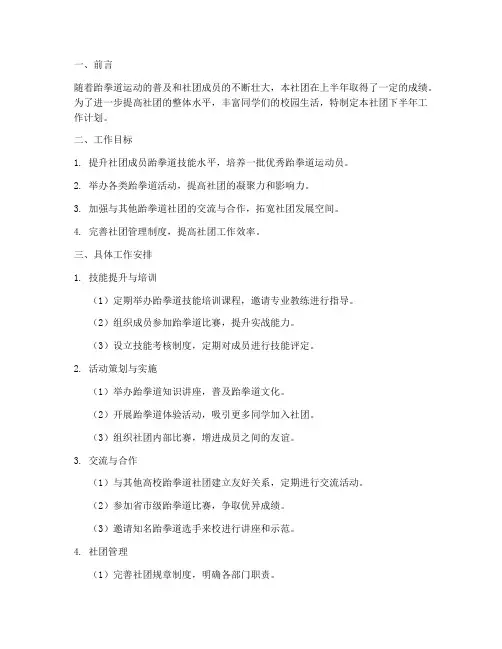 一、前言

随着跆拳道运动的普及和社团成员的不断壮大，本社团在上半年取得了一定的成绩。为了进一步提高社团的整体水平，丰富同学们的校园生活，特制定本社团下半年工作计划。

二、工作目标

1. 提升社团成员跆拳道技能水平，培养一批优秀跆拳道运动员。

2. 举办各类跆拳道活动，提高社团的凝聚力和影响力。

3. 加强与其他跆拳道社团的交流与合作，拓宽社团发展空间。

4. 完善社团管理制度，提高社团工作效率。

三、具体工作安排

1. 技能提升与培训

（1）定期举办跆拳道技能培训课程，邀请专业教练进行指导。

（2）组织成员参加跆拳道比赛，提升实战能力。

（3）设立技能考核制度，定期对成员进行技能评定。

2. 活动策划与实施

（1）举办跆拳道知识讲座，普及跆拳道文化。

（2）开展跆拳道体验活动，吸引更多同学加入社团。

（3）组织社团内部比赛，增进成员之间的友谊。

3. 交流与合作

（1）与其他高校跆拳道社团建立友好关系，定期进行交流活动。

（2）参加省市级跆拳道比赛，争取优异成绩。

（3）邀请知名跆拳道选手来校进行讲座和示范。

4. 社团管理

（1）完善社团规章制度，明确各部门职责。